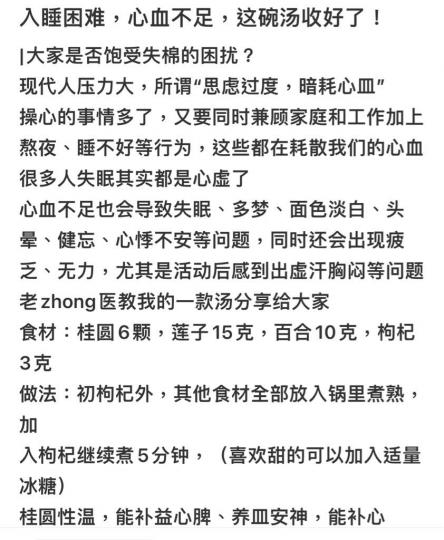 入睡困难，心血不足，这碗汤收好了！

|大家是否饱受失棉的困扰？
现代人压力大，所谓“思虑过度，暗耗心皿”
操心的事情多了，又要同时兼顾家庭和工作加上熬夜、睡不好等行为，这些都在耗散我们的心血
很多人失眠其实都是心虚了
心血不足也会导致失眠、多梦、面色淡白、头晕、健忘、心悸不安等问题，同时还会出现疲乏、无力，尤其是活动后感到出虚汗胸闷等问题
老zhong医教我的一款汤分享给大家
食材：桂圆6颗，莲子15克，百合10克，枸杞3克
做法：初枸杞外，其他食材全部放入锅里煮熟，加
入枸杞继续煮5分钟，（喜欢甜的可以加入适量冰糖）
桂圆性温，能补益心脾、养皿安神，能补心